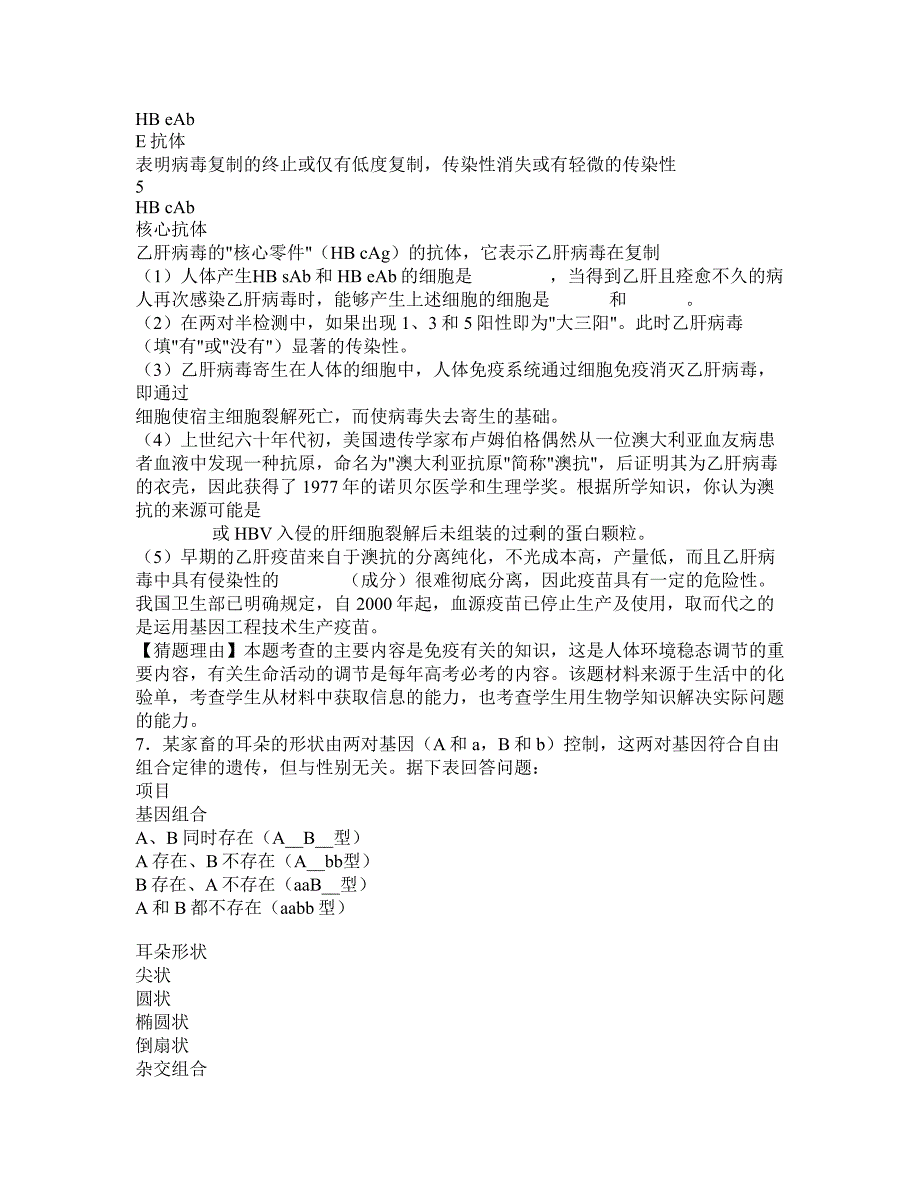 HB eAb
E 抗体
表明病毒复制的终止或仅有低度复制，传染性消失或有轻微的传染性
5
HB cAb
核心抗体
乙肝病毒的"核心零件"（HB cAg）的抗体，它表示乙肝病毒在复制
（1）人体产生HB sAb 和 HB eAb 的细胞是　　　　，当得到乙肝且痊愈不久的病人再次感染乙肝病毒时，能够产生上述细胞的细胞是　　　和　　　。
（2）在两对半检测中，如果出现 1、3 和 5 阳性即为"大三阳"。此时乙肝病毒　　（填"有"或"没有"）显著的传染性。
（3）乙肝病毒寄生在人体的细胞中，人体免疫系统通过细胞免疫消灭乙肝病毒，即通过
细胞使宿主细胞裂解死亡，而使病毒失去寄生的基础。
（4）上世纪六十年代初，美国遗传学家布卢姆伯格偶然从一位澳大利亚血友病患者血液中发现一种抗原，命名为"澳大利亚抗原"简称"澳抗"，后证明其为乙肝病毒的衣壳，因此获得了 1977 年的诺贝尔医学和生理学奖。根据所学知识，你认为澳抗的来源可能是
　　　　或 HBV 入侵的肝细胞裂解后未组装的过剩的蛋白颗粒。
（5）早期的乙肝疫苗来自于澳抗的分离纯化，不光成本高，产量低，而且乙肝病毒中具有侵染性的　　　　（成分）很难彻底分离，因此疫苗具有一定的危险性。我国卫生部已明确规定，自 2000 年起，血源疫苗已停止生产及使用，取而代之的是运用基因工程技术生产疫苗。
【猜题理由】本题考查的主要内容是免疫有关的知识，这是人体环境稳态调节的重要内容，有关生命活动的调节是每年高考必考的内容。该题材料来源于生活中的化验单，考查学生从材料中获取信息的能力，也考查学生用生物学知识解决实际问题的能力。
7．某家畜的耳朵的形状由两对基因（A 和 a，B 和 b）控制，这两对基因符合自由组合定律的遗传，但与性别无关。据下表回答问题：
项目
基因组合
A、B 同时存在（A__B__型）
A 存在、B 不存在（A__bb型）
B 存在、A 不存在（aaB__型）
A 和 B 都不存在（aabb 型）

耳朵形状
尖状
圆状
椭圆状
倒扇状
杂交组合